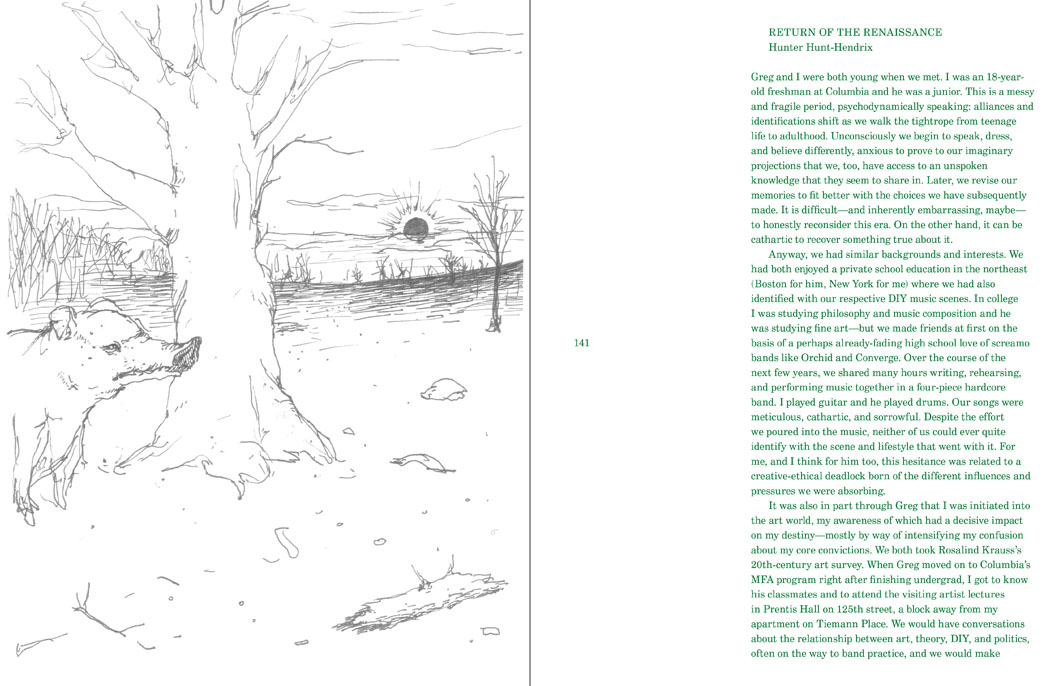 RETURN OF THE RENAISSANCE
Hunter Hunt-Hendrix

Greg and I were both young when we met. I was an 18-year-old freshman at Columbia and he was a junior. This is a messy and fragile period, psychodynamically speaking: alliances and identifications shift as we walk the tightrope from teenage life to adulthood. Unconsciously we begin to speak, dress, and believe differently, anxious to prove to our imaginary projections that we, too, have access to an unspoken knowledge that they seem to share in. Later, we revise our memories to fit better with the choices we have subsequently made. It is difficult—and inherently embarrassing, maybe—to honestly reconsider this era. On the other hand, it can be cathartic to recover something true about it.

Anyway, we had similar backgrounds and interests. We had both enjoyed a private school education in the northeast (Boston for him, New York for me) where we had also identified with our respective DIY music scenes. In college I was studying philosophy and music composition and he was studying fine art—but we made friends at first on the basis of a perhaps already-fading high school love of screamo bands like Orchid and Converge. Over the course of the next few years, we shared many hours writing, rehearsing, and performing music together in a four-piece hardcore band. I played guitar and he played drums. Our songs were meticulous, cathartic, and sorrowful. Despite the effort we poured into the music, neither of us could ever quite identify with the scene and lifestyle that went with it. For me, and I think for him too, this hesitance was related to a creative-ethical deadlock born of the different influences and pressures we were absorbing.

It was also in part through Greg that I was initiated into the art world, my awareness of which had a decisive impact on my destiny—mostly by way of intensifying my confusion about my core convictions. We both took Rosalind Krauss's 20th-century art survey. When Greg moved on to Columbia's MFA program right after finishing undergrad, I got to know his classmates and to attend the visiting artist lectures in Prentis Hall on 125th street, a block away from my apartment on Tiemann Place. We would have conversations about the relationship between art, theory, DIY, and politics, often on the way to band practice, and we would make

141